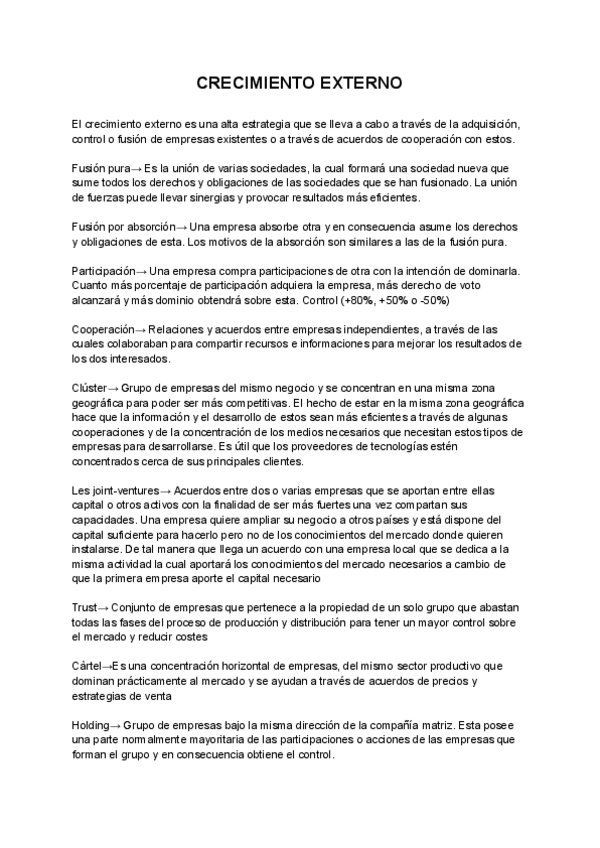 CRECIMIENTO EXTERNO

El crecimiento externo es una alta estrategia que se lleva a cabo a través de la adquisición, control o fusión de empresas existentes o a través de acuerdos de cooperación con estos.

Fusión pura→ Es la unión de varias sociedades, la cual formará una sociedad nueva que sume todos los derechos y obligaciones de las sociedades que se han fusionado. La unión de fuerzas puede llevar sinergias y provocar resultados más eficientes.

Fusión por absorción→ Una empresa absorbe otra y en consecuencia asume los derechos y obligaciones de esta. Los motivos de la absorción son similares a las de la fusión pura.

Participación→ Una empresa compra participaciones de otra con la intención de dominarla. Cuanto más porcentaje de participación adquiera la empresa, más derecho de voto alcanzará y más dominio obtendrá sobre esta. Control (+80%, +50% o -50%)

Cooperación→ Relaciones y acuerdos entre empresas independientes, a través de las cuales colaboraban para compartir recursos e informaciones para mejorar los resultados de los dos interesados.

Clúster→ Grupo de empresas del mismo negocio y se concentran en una misma zona geográfica para poder ser más competitivas. El hecho de estar en la misma zona geográfica hace que la información y el desarrollo de estos sean más eficientes a través de algunas cooperaciones y de la concentración de los medios necesarios que necesitan estos tipos de empresas para desarrollarse. Es útil que los proveedores de tecnologías estén concentrados cerca de sus principales clientes.

Les joint-ventures→ Acuerdos entre dos o varias empresas que se aportan entre ellas capital o otros activos con la finalidad de ser más fuertes una vez compartan sus capacidades. Una empresa quiere ampliar su negocio a otros países y está dispone del capital suficiente para hacerlo pero no de los conocimientos del mercado donde quieren instalarse. De tal manera que llega un acuerdo con una empresa local que se dedica a la misma actividad la cual aportará los conocimientos del mercado necesarios a cambio de que la primera empresa aporte el capital necesario

Trust→ Conjunto de empresas que pertenece a la propiedad de un solo grupo que abastan todas las fases del proceso de producción y distribución para tener un mayor control sobre el mercado y reducir costes

Càrtel→Es una concentración horizontal de empresas, del mismo sector productivo que dominan prácticamente al mercado y se ayudan a través de acuerdos de precios y estrategias de venta

Holding→ Grupo de empresas bajo la misma dirección de la compañía matriz. Esta posee una parte normalmente mayoritaria de las participaciones o acciones de las empresas que forman el grupo y en consecuencia obtiene el control.